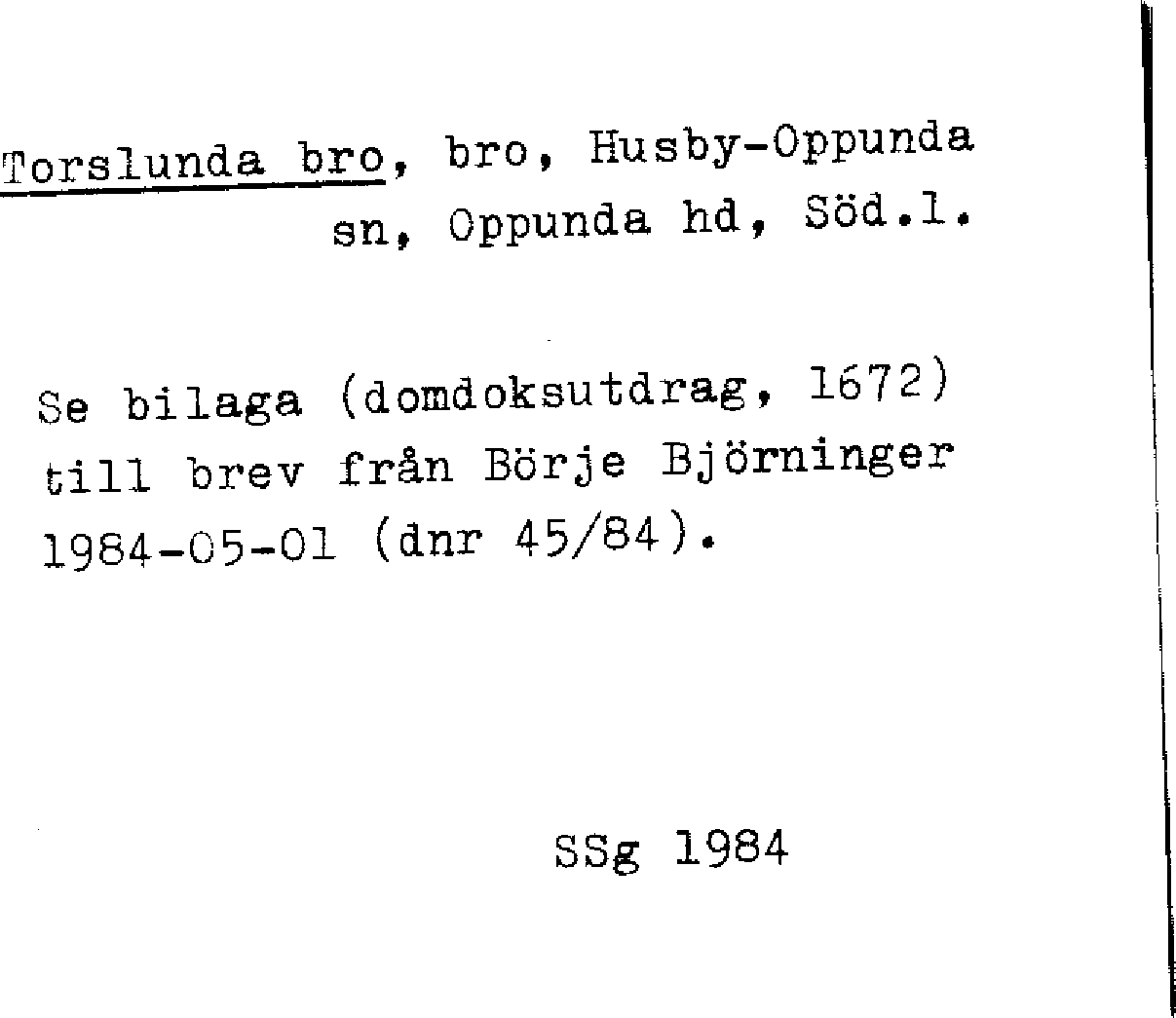 Torslunda bro, bro, Husby-Oppunda sn, Oppunda hd, Söd.l.

Se bilaga (domdoksutdrag, 1672) till brev från Börje Björninger 1984-05-01 (dnr 45/84).

SSg 1984